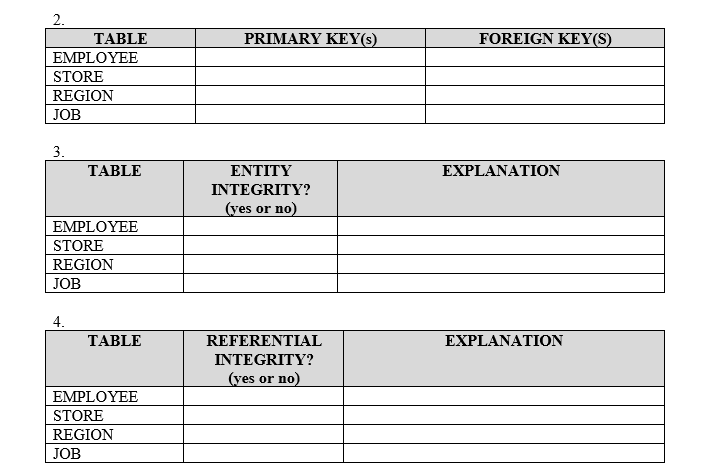 2.

| TABLE | PRIMARY KEY(s) | FOREIGN KEY(S) |
|---|---|---|
| EMPLOYEE | | |
| STORE | | |
| REGION | | |
| JOB | | |

3.

| TABLE | ENTITY INTEGRITY? (yes or no) | EXPLANATION |
|---|---|---|
| EMPLOYEE | | |
| STORE | | |
| REGION | | |
| JOB | | |

4.

| TABLE | REFERENTIAL INTEGRITY? (yes or no) | EXPLANATION |
|---|---|---|
| EMPLOYEE | | |
| STORE | | |
| REGION | | |
| JOB | | |